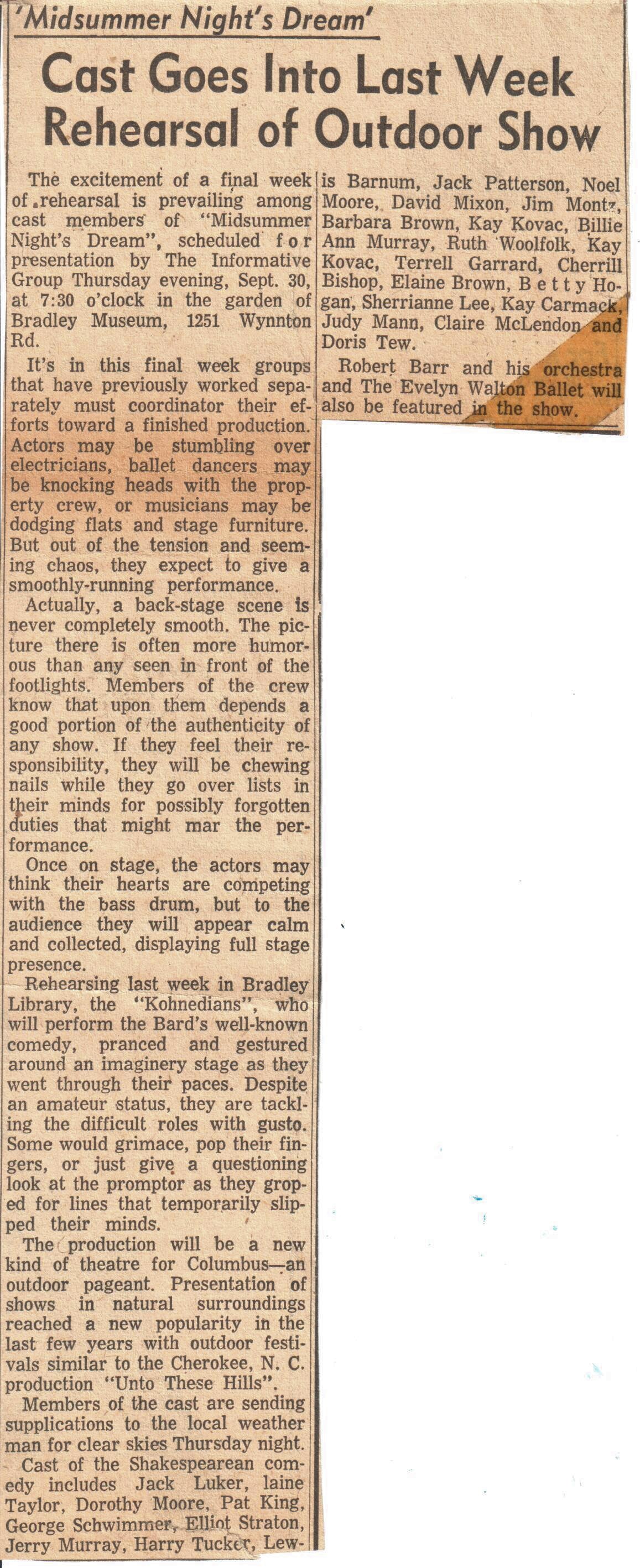 'Midsummer Night's Dream'

Cast Goes Into Last Week Rehearsal of Outdoor Show

The excitement of a final week of rehearsal is prevailing among cast members of "Midsummer Night's Dream", scheduled for presentation by The Informative Group Thursday evening, Sept. 30, at 7:30 o'clock in the garden of Bradley Museum, 1251 Wynnton Rd.

It's in this final week groups that have previously worked separately must coordinator their efforts toward a finished production. Actors may be stumbling over electricians, ballet dancers may be knocking heads with the property crew, or musicians may be dodging flats and stage furniture. But out of the tension and seeming chaos, they expect to give a smoothly-running performance.

Actually, a back-stage scene is never completely smooth. The picture there is often more humorous than any seen in front of the footlights. Members of the crew know that upon them depends a good portion of the authenticity of any show. If they feel their responsibility, they will be chewing nails while they go over lists in their minds for possibly forgotten duties that might mar the performance.

Once on stage, the actors may think their hearts are competing with the bass drum, but to the audience they will appear calm and collected, displaying full stage presence.

Rehearsing last week in Bradley Library, the "Kohnedians", who will perform the Bard's well-known comedy, pranced and gestured around an imaginery stage as they went through their paces. Despite an amateur status, they are tackling the difficult roles with gusto. Some would grimace, pop their fingers, or just give a questioning look at the promptor as they groped for lines that temporarily slipped their minds.

The production will be a new kind of theatre for Columbus—an outdoor pageant. Presentation of shows in natural surroundings reached a new popularity in the last few years with outdoor festivals similar to the Cherokee, N. C. production "Unto These Hills".

Members of the cast are sending supplications to the local weather man for clear skies Thursday night.

Cast of the Shakespearean comedy includes Jack Luker, laine Taylor, Dorothy Moore, Pat King, George Schwimmer, Elliot Straton, Jerry Murray, Harry Tucker, Lewis Barnum, Jack Patterson, Noel Moore, David Mixon, Jim Montz, Barbara Brown, Kay Kovac, Billie Ann Murray, Ruth Woolfolk, Kay Kovac, Terrell Garrard, Cherrill Bishop, Elaine Brown, Betty Hogan, Sherrianne Lee, Kay Carmack, Judy Mann, Claire McLendon and Doris Tew.

Robert Barr and his orchestra and The Evelyn Walton Ballet will also be featured in the show.